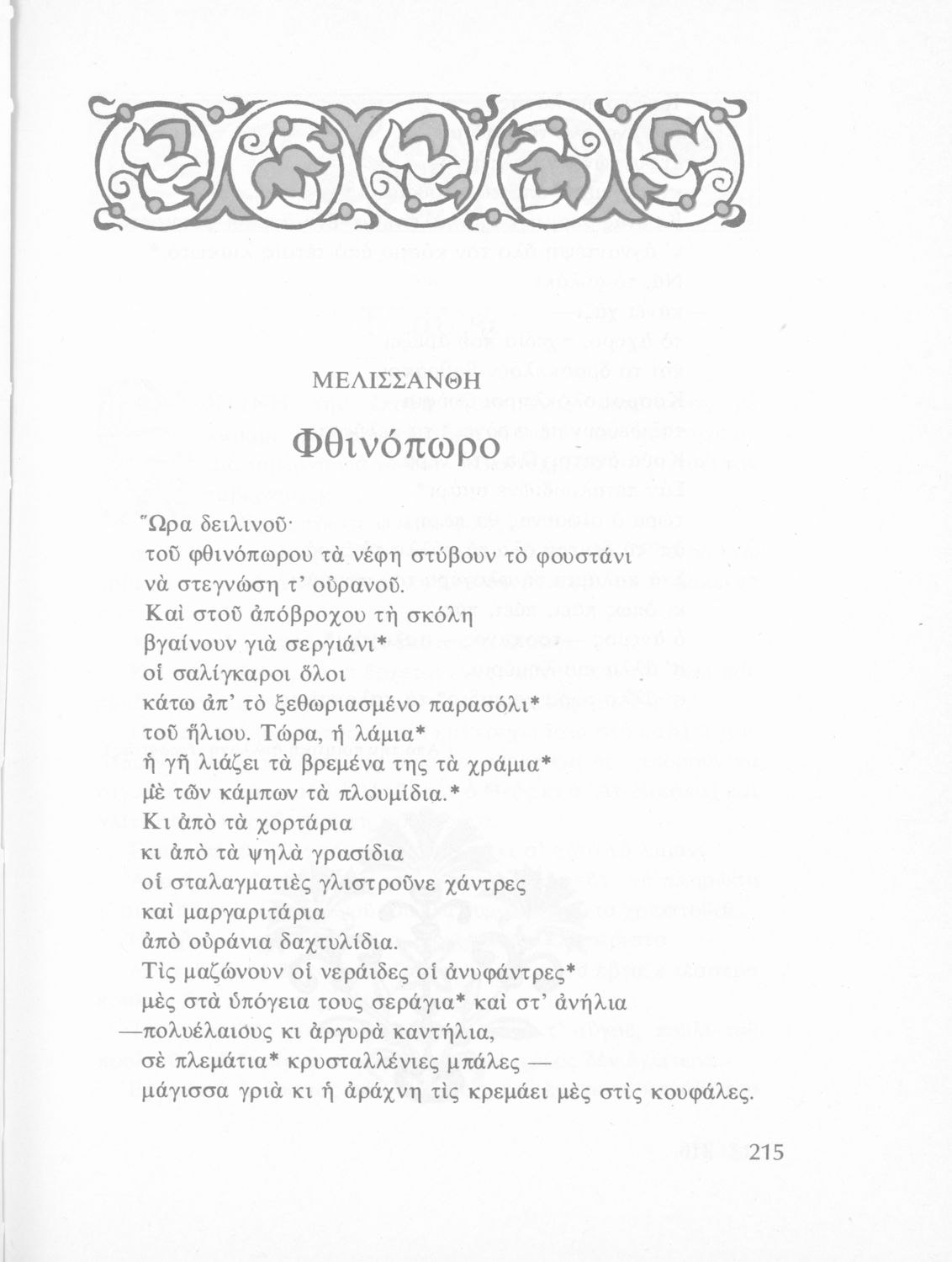 ΜΕΛΙΣΣΑΝΘΗ

Φθινόπωρο

Ὥρα δειλινοῦ·
τοῦ φθινόπωρου τὰ νέφη στύβουν τὸ φουστάνι
νὰ στεγνώση τ' οὐρανοῦ.
Καὶ στοῦ ἀπόβροχου τὴ σκόλη
βγαίνουν γιὰ σεργιάνι*
οἱ σαλίγκαροι ὅλοι
κάτω ἀπ' τὸ ξεθωριασμένο παρασόλι*
τοῦ ἥλιου. Τώρα, ἡ λάμια*
ἡ γῆ λιάζει τὰ βρεμένα της τὰ χράμια*
μὲ τῶν κάμπων τὰ πλουμίδια.*
Κι ἀπὸ τὰ χορτάρια
κι ἀπὸ τὰ ψηλὰ γρασίδια
οἱ σταλαγματιὲς γλιστροῦνε χάντρες
καὶ μαργαριτάρια
ἀπὸ οὐράνια δαχτυλίδια.
Τὶς μαζώνουν οἱ νεράιδες οἱ ἀνυφάντρες*
μὲς στὰ ὑπόγεια τους σεράγια* καὶ στ' ἀνήλια
—πολυέλαιους κι ἀργυρὰ καντήλια,
σὲ πλεμάτια* κρυσταλλένιες μπάλες —
μάγισσα γριὰ κι ἡ ἀράχνη τὶς κρεμάει μὲς στὶς κουφάλες.

215